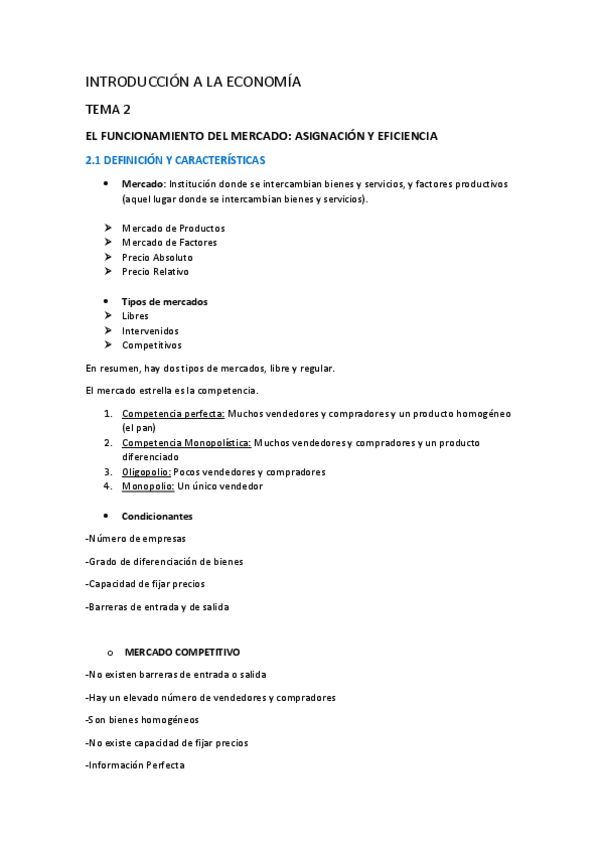 INTRODUCCIÓN A LA ECONOMÍA

TEMA 2

EL FUNCIONAMIENTO DEL MERCADO: ASIGNACIÓN Y EFICIENCIA

2.1 DEFINICIÓN Y CARACTERÍSTICAS

• Mercado: Institución donde se intercambian bienes y servicios, y factores productivos (aquel lugar donde se intercambian bienes y servicios).

➤ Mercado de Productos
➤ Mercado de Factores
➤ Precio Absoluto
➤ Precio Relativo

• Tipos de mercados
➤ Libres
➤ Intervenidos
➤ Competitivos

En resumen, hay dos tipos de mercados, libre y regular.

El mercado estrella es la competencia.

1. Competencia perfecta: Muchos vendedores y compradores y un producto homogéneo (el pan)
2. Competencia Monopolística: Muchos vendedores y compradores y un producto diferenciado
3. Oligopolio: Pocos vendedores y compradores
4. Monopolio: Un único vendedor

• Condicionantes

-Número de empresas

-Grado de diferenciación de bienes

-Capacidad de fijar precios

-Barreras de entrada y de salida

o MERCADO COMPETITIVO

-No existen barreras de entrada o salida

-Hay un elevado número de vendedores y compradores

-Son bienes homogéneos

-No existe capacidad de fijar precios

-Información Perfecta